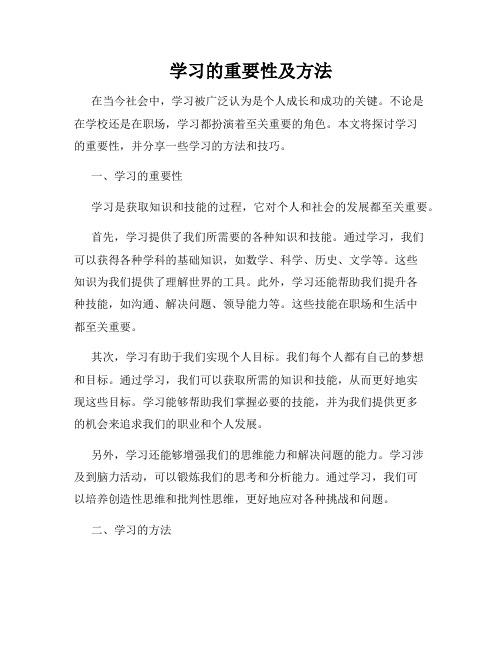 学习的重要性及方法

在当今社会中，学习被广泛认为是个人成长和成功的关键。不论是在学校还是在职场，学习都扮演着至关重要的角色。本文将探讨学习的重要性，并分享一些学习的方法和技巧。

一、学习的重要性

学习是获取知识和技能的过程，它对个人和社会的发展都至关重要。

首先，学习提供了我们所需要的各种知识和技能。通过学习，我们可以获得各种学科的基础知识，如数学、科学、历史、文学等。这些知识为我们提供了理解世界的工具。此外，学习还能帮助我们提升各种技能，如沟通、解决问题、领导能力等。这些技能在职场和生活中都至关重要。

其次，学习有助于我们实现个人目标。我们每个人都有自己的梦想和目标。通过学习，我们可以获取所需的知识和技能，从而更好地实现这些目标。学习能够帮助我们掌握必要的技能，并为我们提供更多的机会来追求我们的职业和个人发展。

另外，学习还能够增强我们的思维能力和解决问题的能力。学习涉及到脑力活动，可以锻炼我们的思考和分析能力。通过学习，我们可以培养创造性思维和批判性思维，更好地应对各种挑战和问题。

二、学习的方法